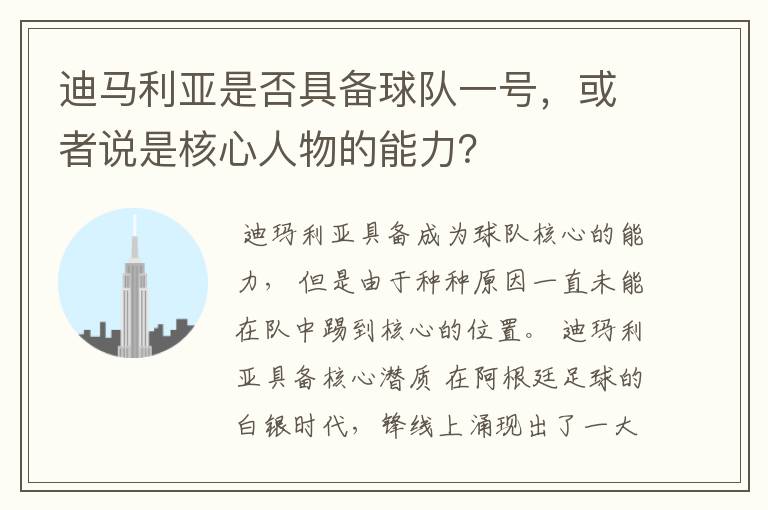 迪马利亚是否具备球队一号，或者说是核心人物的能力?

迪玛利亚具备成为球队核心的能力，但是由于种种原因一直未能在队中踢到核心的位置。迪玛利亚具备核心潜质 在阿根廷足球的白银时代，锋线上涌现出了一大